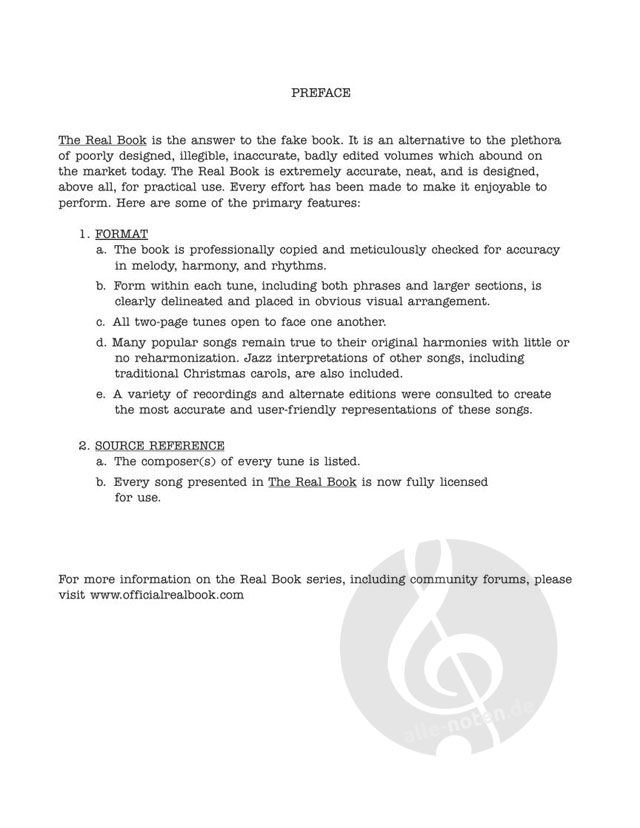 PREFACE

The Real Book is the answer to the fake book. It is an alternative to the plethora of poorly designed, illegible, inaccurate, badly edited volumes which abound on the market today. The Real Book is extremely accurate, neat, and is designed, above all, for practical use. Every effort has been made to make it enjoyable to perform. Here are some of the primary features:

1. FORMAT
a. The book is professionally copied and meticulously checked for accuracy in melody, harmony, and rhythms.
b. Form within each tune, including both phrases and larger sections, is clearly delineated and placed in obvious visual arrangement.
c. All two-page tunes open to face one another.
d. Many popular songs remain true to their original harmonies with little or no reharmonization. Jazz interpretations of other songs, including traditional Christmas carols, are also included.
e. A variety of recordings and alternate editions were consulted to create the most accurate and user-friendly representations of these songs.

2. SOURCE REFERENCE
a. The composer(s) of every tune is listed.
b. Every song presented in The Real Book is now fully licensed for use.

For more information on the Real Book series, including community forums, please visit www.officialrealbook.com

alle-noten.de